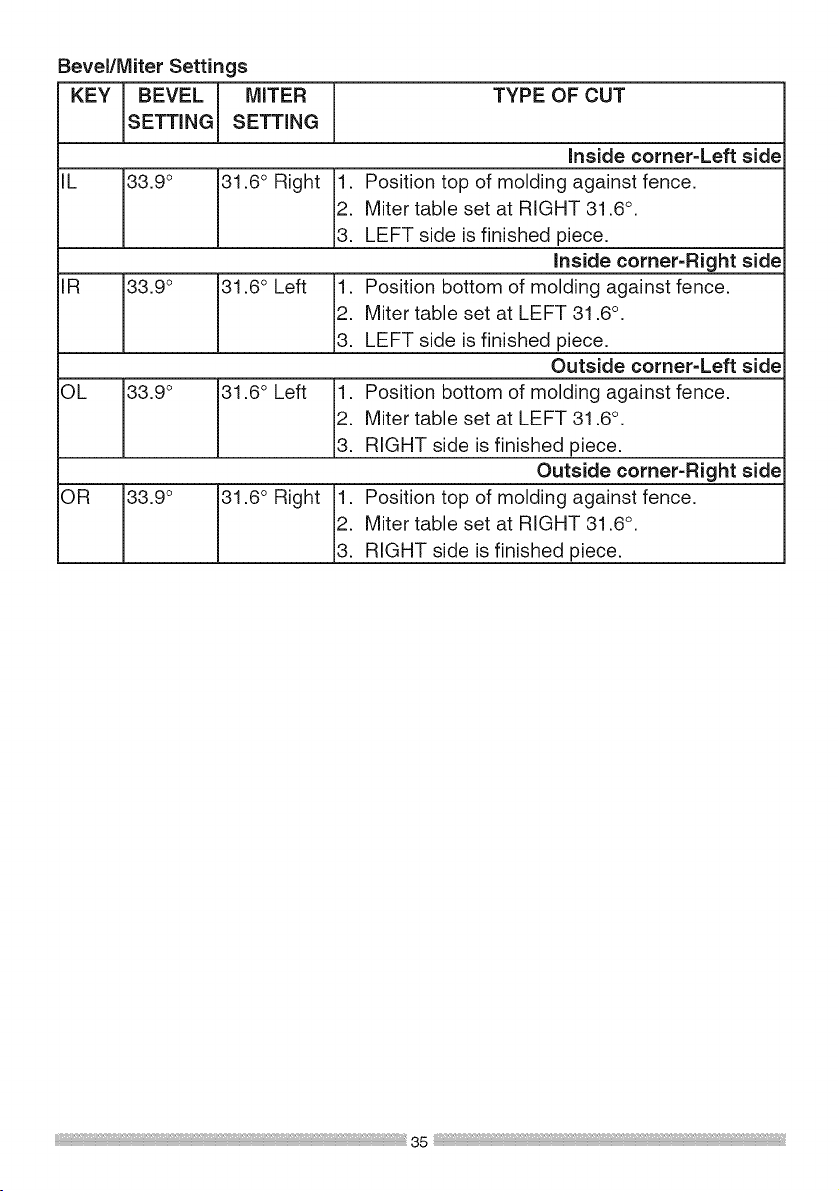 Bevel/Miter Settings

| KEY | BEVEL SETTING | MITER SETTING | TYPE OF CUT |
|---|---|---|---|
| | | | Inside corner-Left side |
| IL | 33.9° | 31.6° Right | 1. Position top of molding against fence. 2. Miter table set at RIGHT 31.6°. 3. LEFT side is finished piece. |
| | | | Inside corner-Right side |
| IR | 33.9° | 31.6° Left | 1. Position bottom of molding against fence. 2. Miter table set at LEFT 31.6°. 3. LEFT side is finished piece. |
| | | | Outside corner-Left side |
| OL | 33.9° | 31.6° Left | 1. Position bottom of molding against fence. 2. Miter table set at LEFT 31.6°. 3. RIGHT side is finished piece. |
| | | | Outside corner-Right side |
| OR | 33.9° | 31.6° Right | 1. Position top of molding against fence. 2. Miter table set at RIGHT 31.6°. 3. RIGHT side is finished piece. |

35